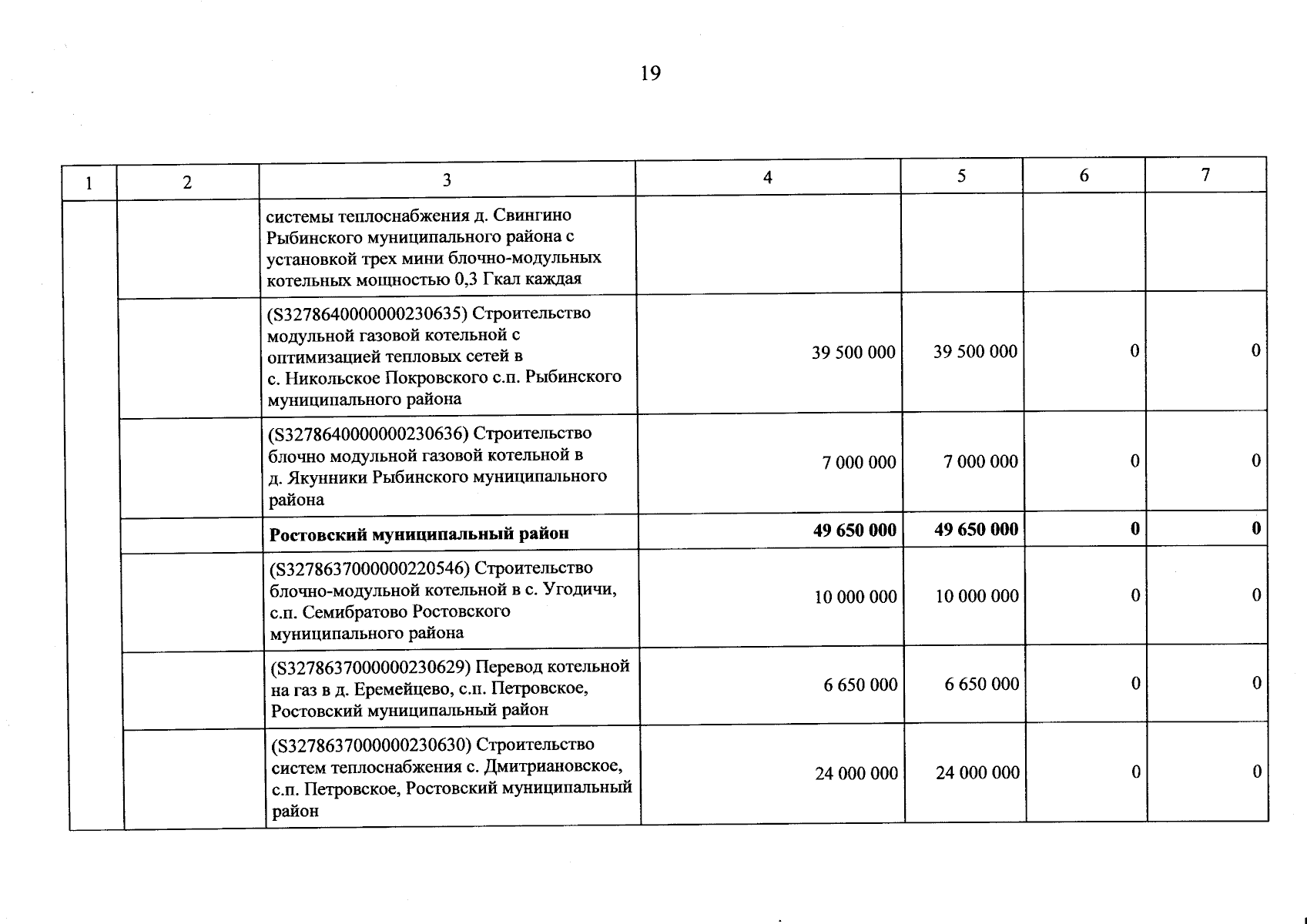 19

| 1 | 2 | 3 | 4 | 5 | 6 | 7 |
|---|---|---|---|---|---|---|
| | | системы теплоснабжения д. Свингино Рыбинского муниципального района с установкой трех мини блочно-модульных котельных мощностью 0,3 Гкал каждая | | | | |
| | | (S3278640000000230635) Строительство модульной газовой котельной с оптимизацией тепловых сетей в с. Никольское Покровского с.п. Рыбинского муниципального района | 39 500 000 | 39 500 000 | 0 | 0 |
| | | (S3278640000000230636) Строительство блочно модульной газовой котельной в д. Якунники Рыбинского муниципального района | 7 000 000 | 7 000 000 | 0 | 0 |
| | | **Ростовский муниципальный район** | **49 650 000** | **49 650 000** | **0** | **0** |
| | | (S3278637000000220546) Строительство блочно-модульной котельной в с. Угодичи, с.п. Семибратово Ростовского муниципального района | 10 000 000 | 10 000 000 | 0 | 0 |
| | | (S3278637000000230629) Перевод котельной на газ в д. Еремейцево, с.п. Петровское, Ростовский муниципальный район | 6 650 000 | 6 650 000 | 0 | 0 |
| | | (S3278637000000230630) Строительство систем теплоснабжения с. Дмитриановское, с.п. Петровское, Ростовский муниципальный район | 24 000 000 | 24 000 000 | 0 | 0 |